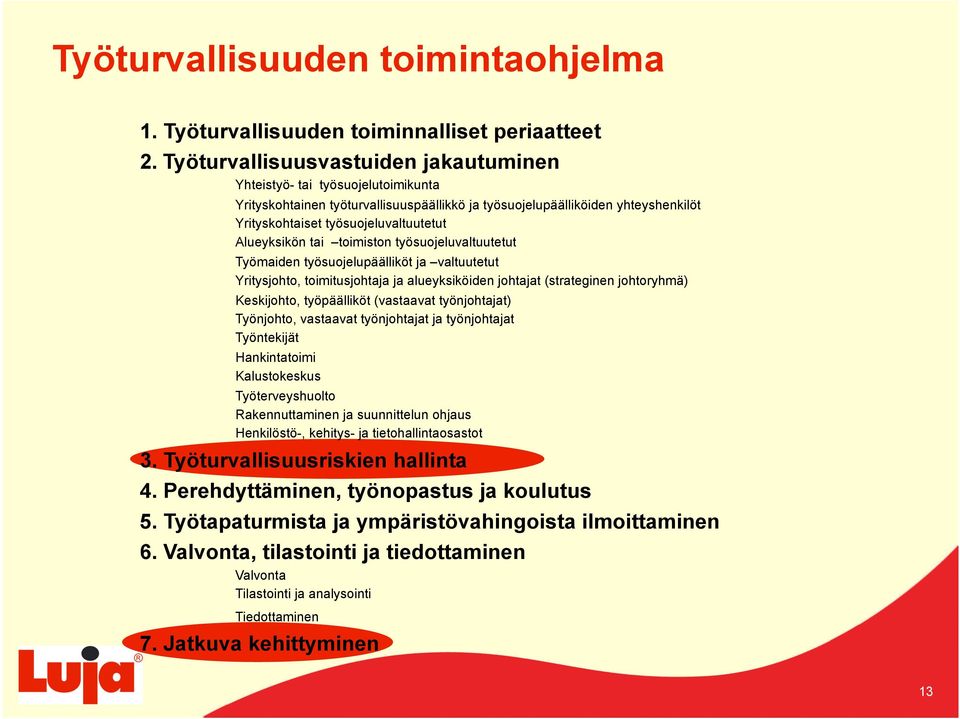 Työturvallisuuden toimintaohjelma

1. Työturvallisuuden toiminnalliset periaatteet

2. Työturvallisuusvastuiden jakautuminen

Yhteistyö- tai työsuojelutoimikunta

Yrityskohtainen työturvallisuuspäällikkö ja työsuojelupäälliköiden yhteyshenkilöt

Yrityskohtaiset työsuojeluvaltuutetut

Alueyksikön tai –toimiston työsuojeluvaltuutetut

Työmaiden työsuojelupäälliköt ja –valtuutetut

Yritysjohto, toimitusjohtaja ja alueyksiköiden johtajat (strateginen johtoryhmä)

Keskijohto, työpäälliköt (vastaavat työnjohtajat)

Työnjohto, vastaavat työnjohtajat ja työnjohtajat

Työntekijät

Hankintatoimi

Kalustokeskus

Työterveyshuolto

Rakennuttaminen ja suunnittelun ohjaus

Henkilöstö-, kehitys- ja tietohallintaosastot

3. Työturvallisuusriskien hallinta

4. Perehdyttäminen, työnopastus ja koulutus

5. Työtapaturmista ja ympäristövahingoista ilmoittaminen

6. Valvonta, tilastointi ja tiedottaminen

Valvonta

Tilastointi ja analysointi

Tiedottaminen

7. Jatkuva kehittyminen

Luja®

13